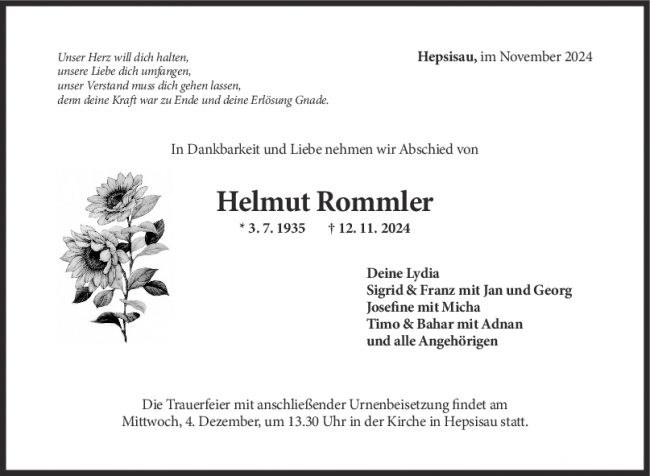 Unser Herz will dich halten,
unsere Liebe dich umfangen,
unser Verstand muss dich gehen lassen,
denn deine Kraft war zu Ende und deine Erlösung Gnade.

Hepsisau, im November 2024

In Dankbarkeit und Liebe nehmen wir Abschied von

Helmut Rommler

* 3. 7. 1935 † 12. 11. 2024

Deine Lydia
Sigrid & Franz mit Jan und Georg
Josefine mit Micha
Timo & Bahar mit Adnan
und alle Angehörigen

Die Trauerfeier mit anschließender Urnenbeisetzung findet am Mittwoch, 4. Dezember, um 13.30 Uhr in der Kirche in Hepsisau statt.